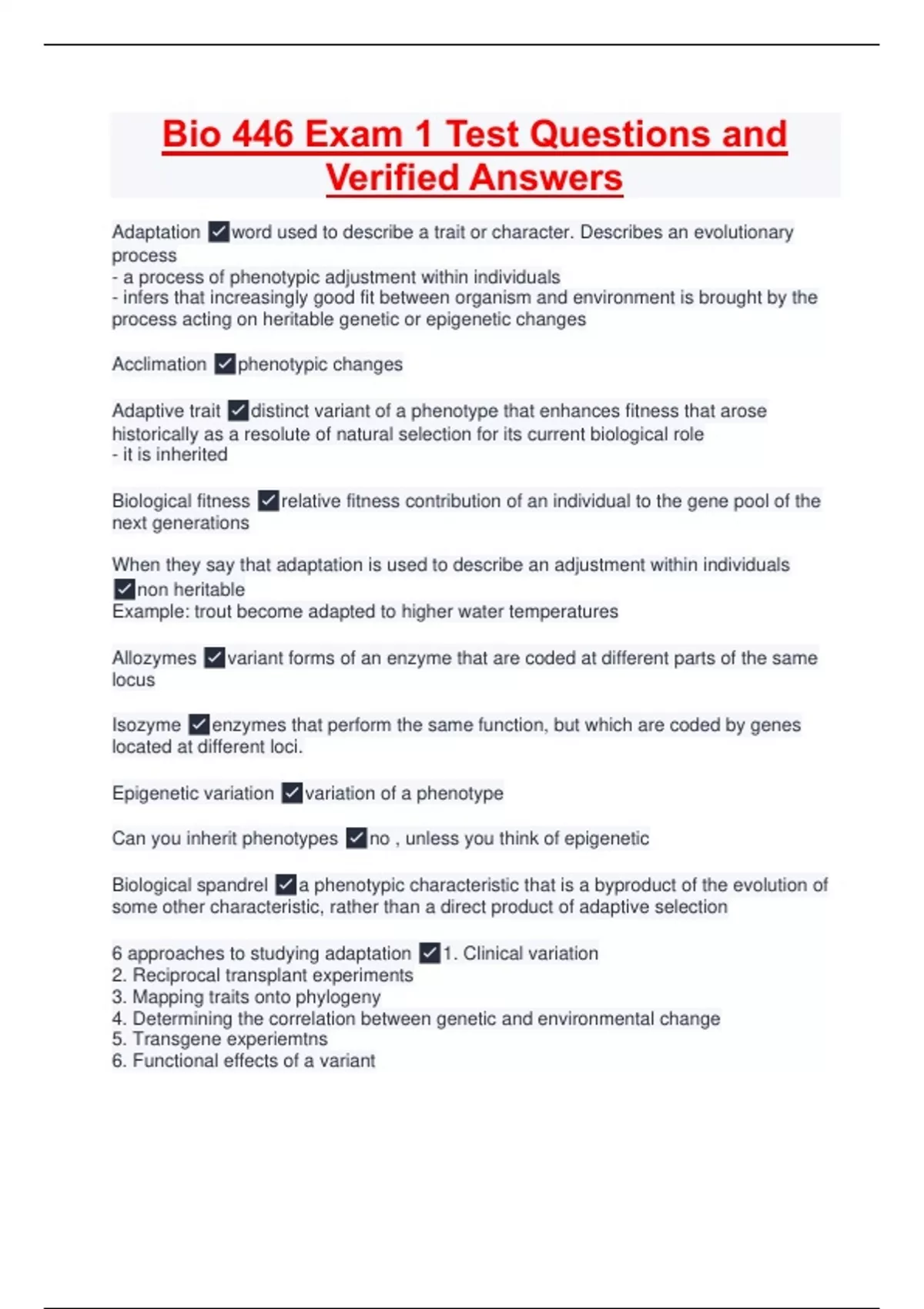 Bio 446 Exam 1 Test Questions and Verified Answers

Adaptation ✓word used to describe a trait or character. Describes an evolutionary process
- a process of phenotypic adjustment within individuals
- infers that increasingly good fit between organism and environment is brought by the process acting on heritable genetic or epigenetic changes

Acclimation ✓phenotypic changes

Adaptive trait ✓distinct variant of a phenotype that enhances fitness that arose historically as a resolute of natural selection for its current biological role
- it is inherited

Biological fitness ✓relative fitness contribution of an individual to the gene pool of the next generations

When they say that adaptation is used to describe an adjustment within individuals ✓non heritable
Example: trout become adapted to higher water temperatures

Allozymes ✓variant forms of an enzyme that are coded at different parts of the same locus

Isozyme ✓enzymes that perform the same function, but which are coded by genes located at different loci.

Epigenetic variation ✓variation of a phenotype

Can you inherit phenotypes ✓no , unless you think of epigenetic

Biological spandrel ✓a phenotypic characteristic that is a byproduct of the evolution of some other characteristic, rather than a direct product of adaptive selection

6 approaches to studying adaptation ✓1. Clinical variation
2. Reciprocal transplant experiments
3. Mapping traits onto phylogeny
4. Determining the correlation between genetic and environmental change
5. Transgene experiemtns
6. Functional effects of a variant